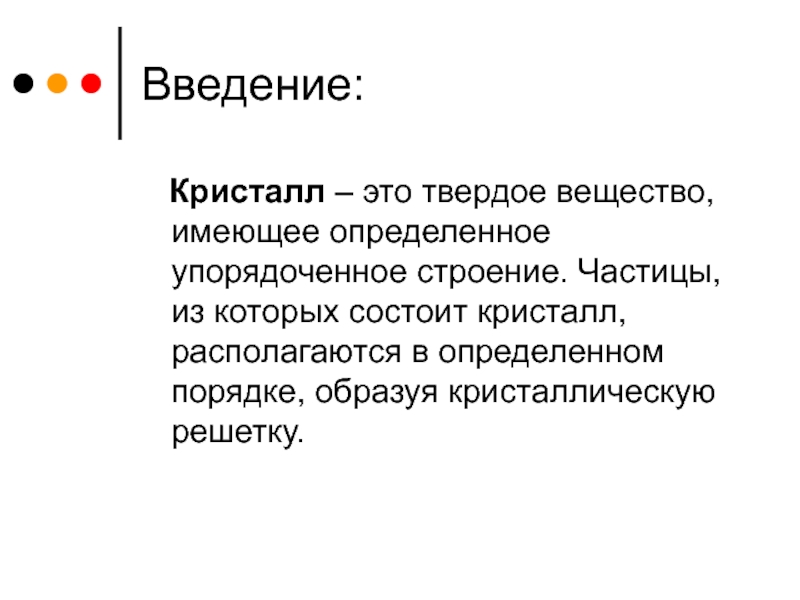 Введение:

Кристалл – это твердое вещество, имеющее определенное упорядоченное строение. Частицы, из которых состоит кристалл, располагаются в определенном порядке, образуя кристаллическую решетку.